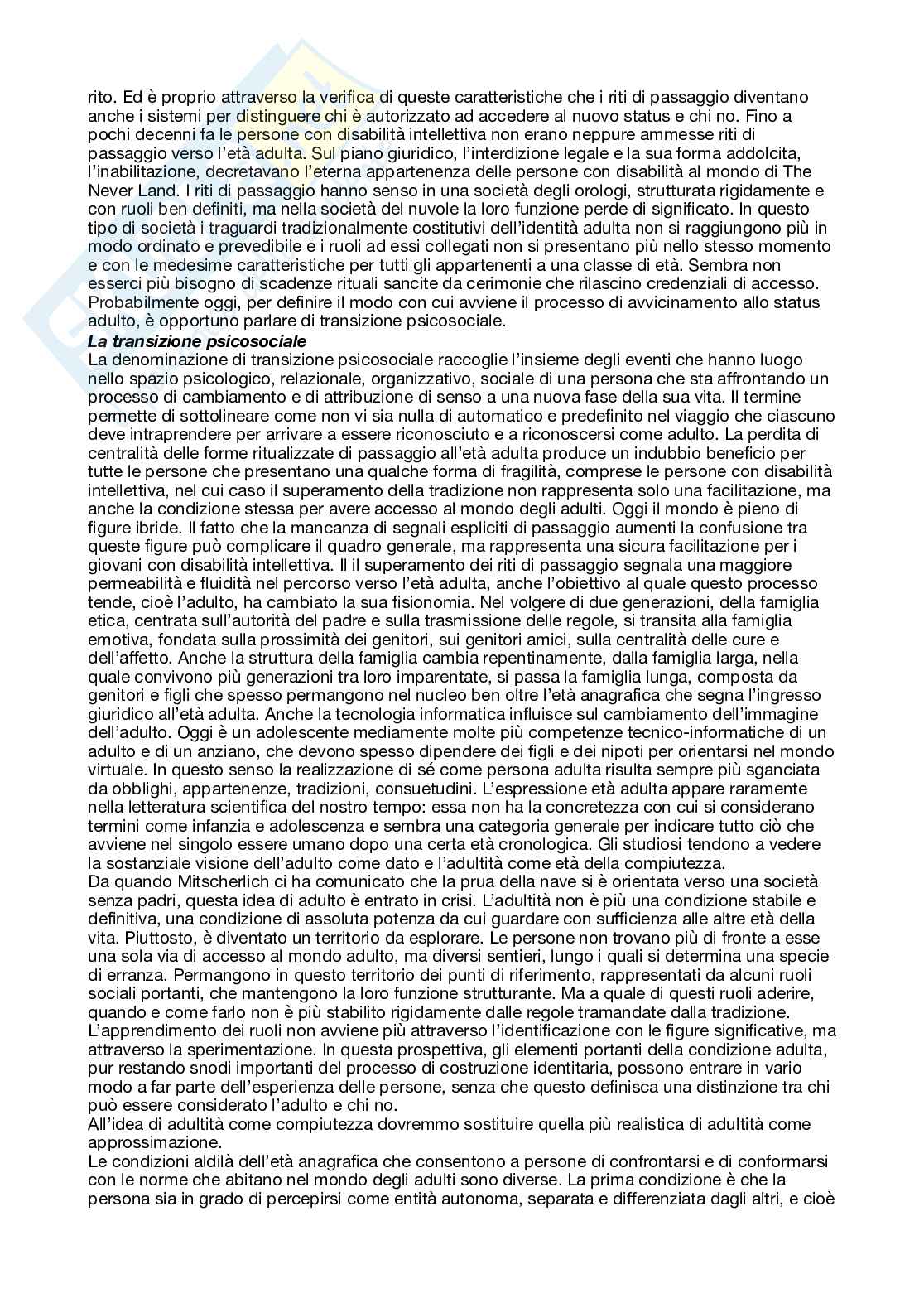 rito. Ed è proprio attraverso la verifica di queste caratteristiche che i riti di passaggio diventano anche i sistemi per distinguere chi è autorizzato ad accedere al nuovo status e chi no. Fino a pochi decenni fa le persone con disabilità intellettiva non erano neppure ammesse riti di passaggio verso l'età adulta. Sul piano giuridico, l'interdizione legale e la sua forma addolcita, l'inabilitazione, decretavano l'eterna appartenenza delle persone con disabilità al mondo di The Never Land. I riti di passaggio hanno senso in una società degli orologi, strutturata rigidamente e con ruoli ben definiti, ma nella società del nuvole la loro funzione perde di significato. In questo tipo di società i traguardi tradizionalmente costitutivi dell'identità adulta non si raggiungono più in modo ordinato e prevedibile e i ruoli ad essi collegati non si presentano più nello stesso momento e con le medesime caratteristiche per tutti gli appartenenti a una classe di età. Sembra non esserci più bisogno di scadenze rituali sancite da cerimonie che rilascino credenziali di accesso. Probabilmente oggi, per definire il modo con cui avviene il processo di avvicinamento allo status adulto, è opportuno parlare di transizione psicosociale.
La transizione psicosociale
La denominazione di transizione psicosociale raccoglie l'insieme degli eventi che hanno luogo nello spazio psicologico, relazionale, organizzativo, sociale di una persona che sta affrontando un processo di cambiamento e di attribuzione di senso a una nuova fase della sua vita. Il termine permette di sottolineare come non vi sia nulla di automatico e predefinito nel viaggio che ciascuno deve intraprendere per arrivare a essere riconosciuto e a riconoscersi come adulto. La perdita di centralità delle forme ritualizzate di passaggio all'età adulta produce un indubbio beneficio per tutte le persone che presentano una qualche forma di fragilità, comprese le persone con disabilità intellettiva, nel cui caso il superamento della tradizione non rappresenta solo una facilitazione, ma anche la condizione stessa per avere accesso al mondo degli adulti. Oggi il mondo è pieno di figure ibride. Il fatto che la mancanza di segnali espliciti di passaggio aumenti la confusione tra queste figure può complicare il quadro generale, ma rappresenta una sicura facilitazione per i giovani con disabilità intellettiva. Il il superamento dei riti di passaggio segnala una maggiore permeabilità e fluidità nel percorso verso l'età adulta, anche l'obiettivo al quale questo processo tende, cioè l'adulto, ha cambiato la sua fisionomia. Nel volgere di due generazioni, della famiglia etica, centrata sull'autorità del padre e sulla trasmissione delle regole, si transita alla famiglia emotiva, fondata sulla prossimità dei genitori, sui genitori amici, sulla centralità delle cure e dell'affetto. Anche la struttura della famiglia cambia repentinamente, dalla famiglia larga, nella quale convivono più generazioni tra loro imparentate, si passa la famiglia lunga, composta da genitori e figli che spesso permangono nel nucleo ben oltre l'età anagrafica che segna l'ingresso giuridico all'età adulta. Anche la tecnologia informatica influisce sul cambiamento dell'immagine dell'adulto. Oggi è un adolescente mediamente molte più competenze tecnico-informatiche di un adulto e di un anziano, che devono spesso dipendere dei figli e dei nipoti per orientarsi nel mondo virtuale. In questo senso la realizzazione di sé come persona adulta risulta sempre più sganciata da obblighi, appartenenze, tradizioni, consuetudini. L'espressione età adulta appare raramente nella letteratura scientifica del nostro tempo: essa non ha la concretezza con cui si considerano termini come infanzia e adolescenza e sembra una categoria generale per indicare tutto ciò che avviene nel singolo essere umano dopo una certa età cronologica. Gli studiosi tendono a vedere la sostanziale visione dell'adulto come dato e l'adultità come età della compiutezza.
Da quando Mitscherlich ci ha comunicato che la prua della nave si è orientata verso una società senza padri, questa idea di adulto è entrato in crisi. L'adultità non è più una condizione stabile e definitiva, una condizione di assoluta potenza da cui guardare con sufficienza alle altre età della vita. Piuttosto, è diventato un territorio da esplorare. Le persone non trovano più di fronte a esse una sola via di accesso al mondo adulto, ma diversi sentieri, lungo i quali si determina una specie di erranza. Permangono in questo territorio dei punti di riferimento, rappresentati da alcuni ruoli sociali portanti, che mantengono la loro funzione strutturante. Ma a quale di questi ruoli aderire, quando e come farlo non è più stabilito rigidamente dalle regole tramandate dalla tradizione. L'apprendimento dei ruoli non avviene più attraverso l'identificazione con le figure significative, ma attraverso la sperimentazione. In questa prospettiva, gli elementi portanti della condizione adulta, pur restando snodi importanti del processo di costruzione identitaria, possono entrare in vario modo a far parte dell'esperienza delle persone, senza che questo definisca una distinzione tra chi può essere considerato l'adulto e chi no.
All'idea di adultità come compiutezza dovremmo sostituire quella più realistica di adultità come approssimazione.
Le condizioni aldilà dell'età anagrafica che consentono a persone di confrontarsi e di conformarsi con le norme che abitano nel mondo degli adulti sono diverse. La prima condizione è che la persona sia in grado di percepirsi come entità autonoma, separata e differenziata dagli altri, e cioè